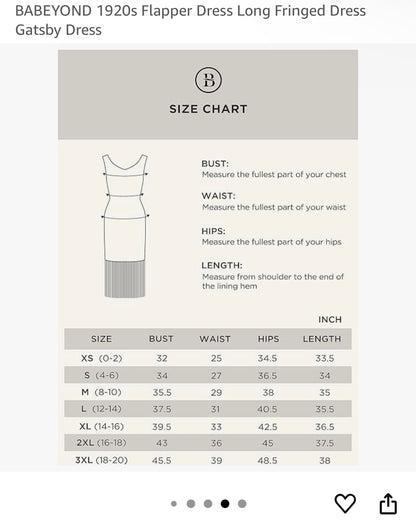 BABEYOND 1920s Flapper Dress Long Fringed Dress Gatsby Dress

B

SIZE CHART

BUST:
Measure the fullest part of your chest

WAIST:
Measure the fullest part of your waist

HIPS:
Measure the fullest part of your hips

LENGTH:
Measure from shoulder to the end of the lining hem

INCH

| SIZE | BUST | WAIST | HIPS | LENGTH |
|---|---|---|---|---|
| XS (0-2) | 32 | 25 | 34.5 | 33.5 |
| S (4-6) | 34 | 27 | 36.5 | 34 |
| M (8-10) | 35.5 | 29 | 38 | 35 |
| L (12-14) | 37.5 | 31 | 40.5 | 35.5 |
| XL (14-16) | 39.5 | 33 | 42.5 | 36.5 |
| 2XL (16-18) | 43 | 36 | 45 | 37.5 |
| 3XL (18-20) | 45.5 | 39 | 48.5 | 38 |